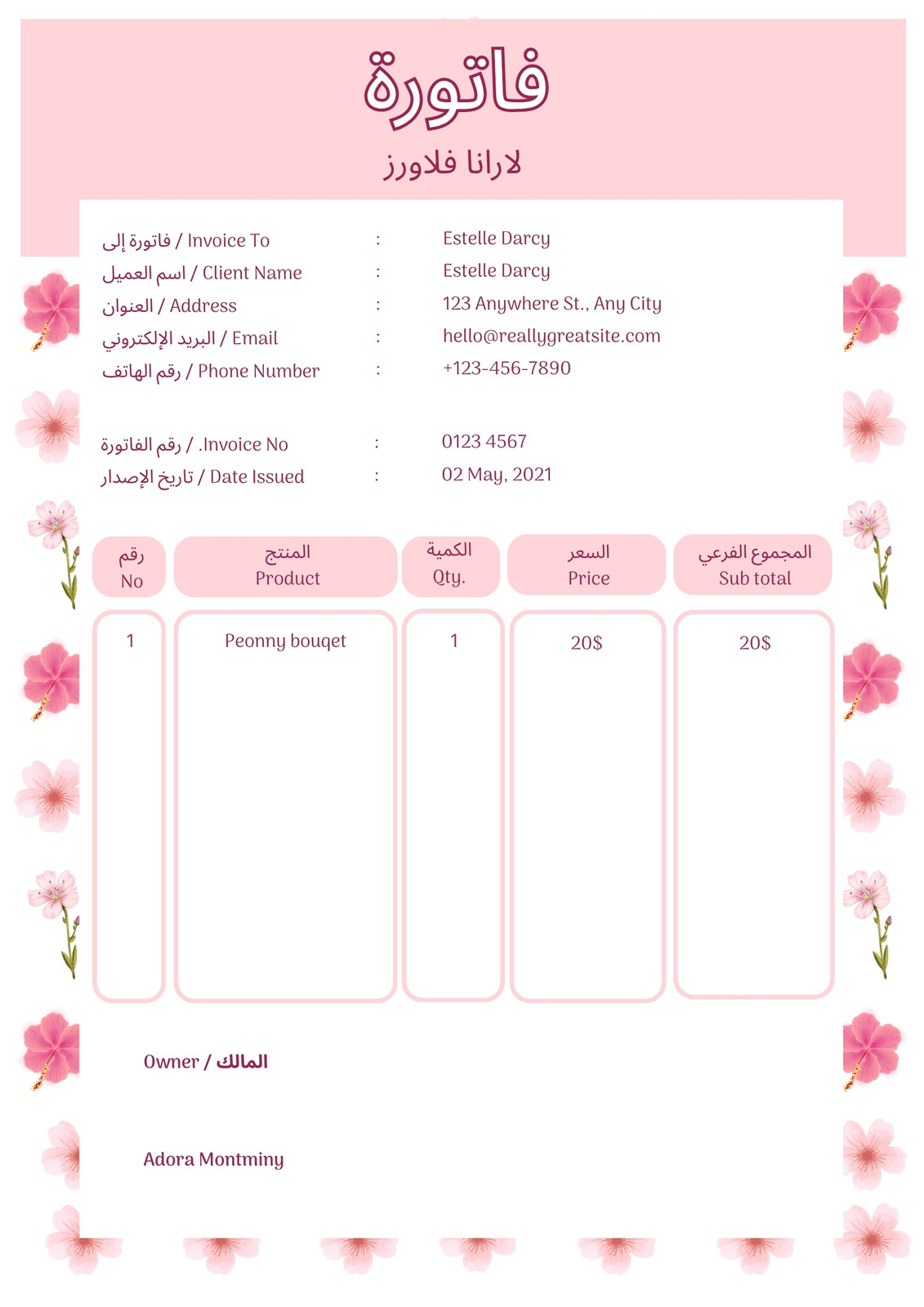 فاتورة

لارانا فلاورز

فاتورة إلى / Invoice To : Estelle Darcy
اسم العميل / Client Name : Estelle Darcy
العنوان / Address : 123 Anywhere St., Any City
البريد الإلكتروني / Email : hello@reallygreatsite.com
رقم الهاتف / Phone Number : +123-456-7890

رقم الفاتورة / .Invoice No : 0123 4567
تاريخ الإصدار / Date Issued : 02 May, 2021

| رقم No | المنتج Product | الكمية Qty. | السعر Price | المجموع الفرعي Sub total |
|---|---|---|---|---|
| 1 | Peonny bouqet | 1 | 20$ | 20$ |

Owner / المالك

Adora Montminy